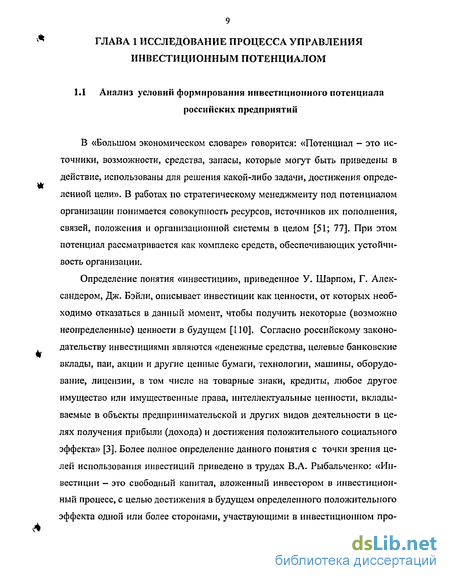 9

ГЛАВА 1 ИССЛЕДОВАНИЕ ПРОЦЕССА УПРАВЛЕНИЯ ИНВЕСТИЦИОННЫМ ПОТЕНЦИАЛОМ

1.1 Анализ условий формирования инвестиционного потенциала российских предприятий

В «Большом экономическом словаре» говорится: «Потенциал – это источники, возможности, средства, запасы, которые могут быть приведены в действие, использованы для решения какой-либо задачи, достижения определенной цели». В работах по стратегическому менеджменту под потенциалом организации понимается совокупность ресурсов, источников их пополнения, связей, положения и организационной системы в целом [51; 77]. При этом потенциал рассматривается как комплекс средств, обеспечивающих устойчивость организации.

Определение понятия «инвестиции», приведенное У. Шарпом, Г. Александером, Дж. Бэйли, описывает инвестиции как ценности, от которых необходимо отказаться в данный момент, чтобы получить некоторые (возможно неопределенные) ценности в будущем [110]. Согласно российскому законодательству инвестициями являются «денежные средства, целевые банковские вклады, паи, акции и другие ценные бумаги, технологии, машины, оборудование, лицензии, в том числе на товарные знаки, кредиты, любое другое имущество или имущественные права, интеллектуальные ценности, вкладываемые в объекты предпринимательской и других видов деятельности в целях получения прибыли (дохода) и достижения положительного социального эффекта» [3]. Более полное определение данного понятия с точки зрения целей использования инвестиций приведено в трудах В.А. Рыбальченко: «Инвестиции – это свободный капитал, вложенный инвестором в инвестиционный процесс, с целью достижения в будущем определенного положительного эффекта одной или более сторонами, участвующими в инвестиционном про-

dsLib.net
библиотека диссертаций